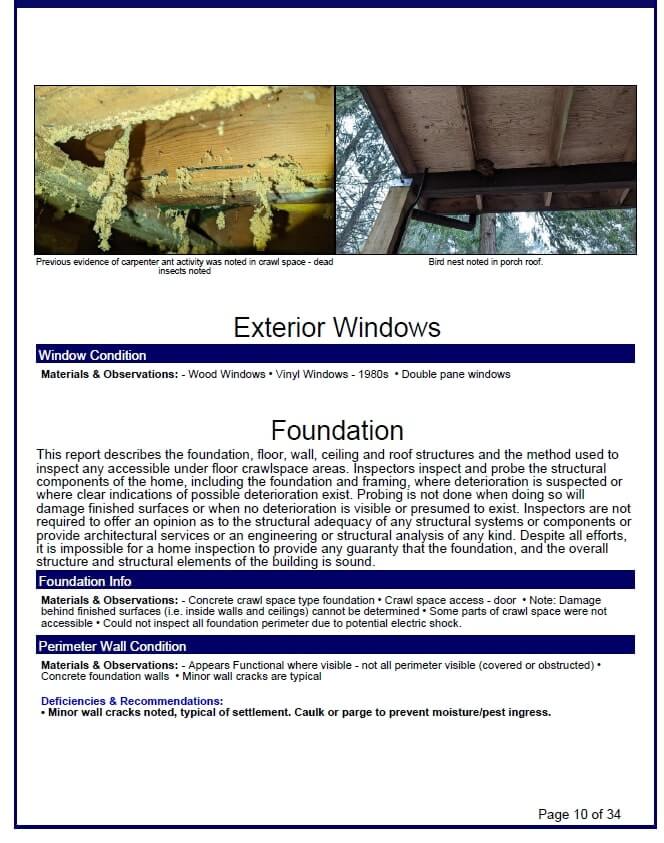 Previous evidence of carpenter ant activity was noted in crawl space - dead insects noted

Bird nest noted in porch roof.

Exterior Windows

Window Condition

Materials & Observations: - Wood Windows • Vinyl Windows - 1980s • Double pane windows

Foundation

This report describes the foundation, floor, wall, ceiling and roof structures and the method used to inspect any accessible under floor crawlspace areas. Inspectors inspect and probe the structural components of the home, including the foundation and framing, where deterioration is suspected or where clear indications of possible deterioration exist. Probing is not done when doing so will damage finished surfaces or when no deterioration is visible or presumed to exist. Inspectors are not required to offer an opinion as to the structural adequacy of any structural systems or components or provide architectural services or an engineering or structural analysis of any kind. Despite all efforts, it is impossible for a home inspection to provide any guaranty that the foundation, and the overall structure and structural elements of the building is sound.

Foundation Info

Materials & Observations: - Concrete crawl space type foundation • Crawl space access - door • Note: Damage behind finished surfaces (i.e. inside walls and ceilings) cannot be determined • Some parts of crawl space were not accessible • Could not inspect all foundation perimeter due to potential electric shock.

Perimeter Wall Condition

Materials & Observations: - Appears Functional where visible - not all perimeter visible (covered or obstructed) • Concrete foundation walls • Minor wall cracks are typical

Deficiencies & Recommendations:
• Minor wall cracks noted, typical of settlement. Caulk or parge to prevent moisture/pest ingress.

Page 10 of 34